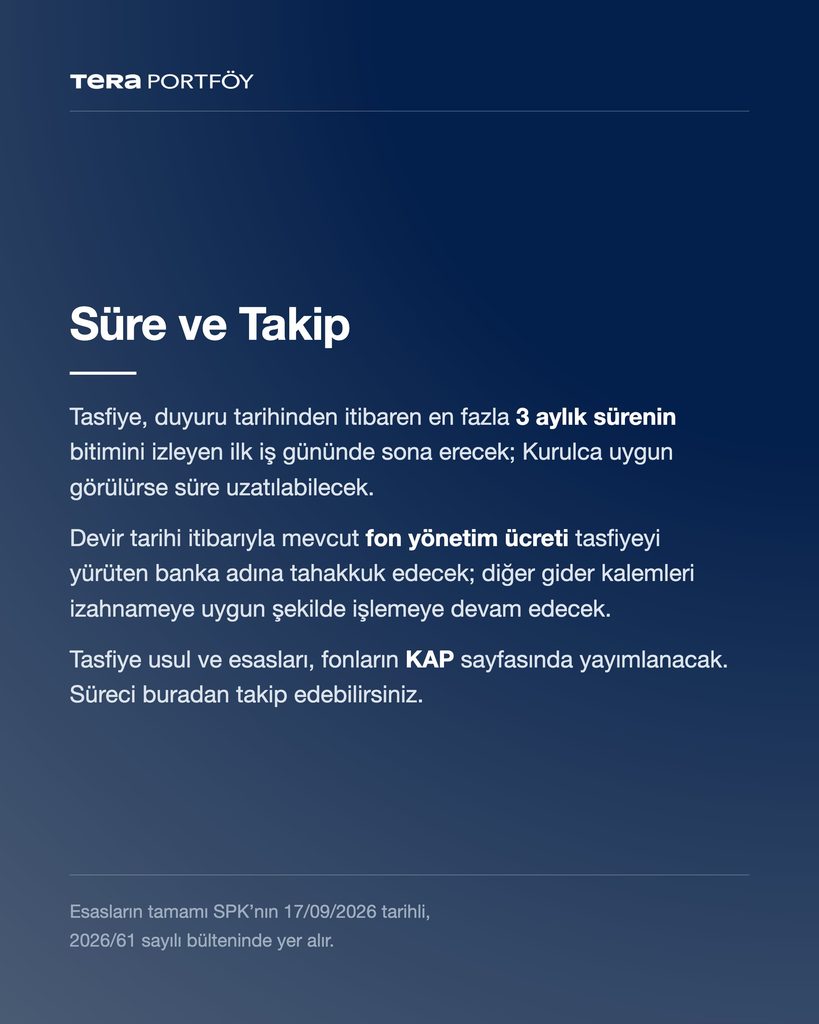 TERA PORTFÖY

Süre ve Takip

Tasfiye, duyuru tarihinden itibaren en fazla 3 aylık sürenin bitimini izleyen ilk iş gününde sona erecek; Kurulca uygun görülürse süre uzatılabilecek.

Devir tarihi itibarıyla mevcut fon yönetim ücreti tasfiyeyi yürüten banka adına tahakkuk edecek; diğer gider kalemleri izahnameye uygun şekilde işlemeye devam edecek.

Tasfiye usul ve esasları, fonların KAP sayfasında yayımlanacak. Süreci buradan takip edebilirsiniz.

Esasların tamamı SPK'nın 17/09/2026 tarihli, 2026/61 sayılı bülteninde yer alır.